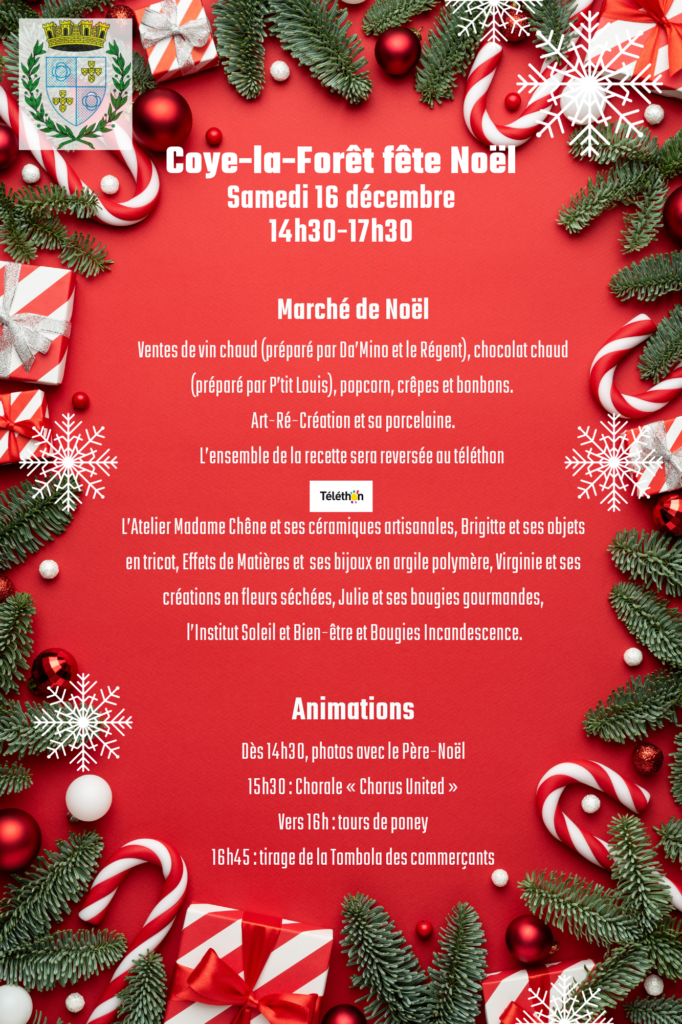 Coye-la-Forêt fête Noël
Samedi 16 décembre
14h30-17h30

Marché de Noël

Ventes de vin chaud (préparé par Da'Mino et le Régent), chocolat chaud (préparé par P'tit Louis), popcorn, crêpes et bonbons.
Art-Ré-Création et sa porcelaine.
L'ensemble de la recette sera reversée au téléthon

Téléthon

L'Atelier Madame Chêne et ses céramiques artisanales, Brigitte et ses objets en tricot, Effets de Matières et ses bijoux en argile polymère, Virginie et ses créations en fleurs séchées, Julie et ses bougies gourmandes, l'Institut Soleil et Bien-être et Bougies Incandescence.

Animations

Dès 14h30, photos avec le Père-Noël
15h30 : Chorale « Chorus United »
Vers 16h : tours de poney
16h45 : tirage de la Tombola des commerçants